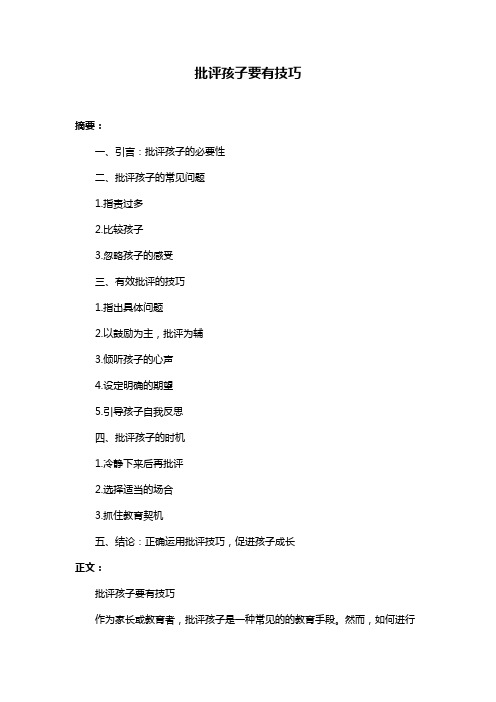 批评孩子要有技巧

摘要：

一、引言：批评孩子的必要性

二、批评孩子的常见问题

1.指责过多

2.比较孩子

3.忽略孩子的感受

三、有效批评的技巧

1.指出具体问题

2.以鼓励为主，批评为辅

3.倾听孩子的心声

4.设定明确的期望

5.引导孩子自我反思

四、批评孩子的时机

1.冷静下来后再批评

2.选择适当的场合

3.抓住教育契机

五、结论：正确运用批评技巧，促进孩子成长

正文：

批评孩子要有技巧

作为家长或教育者，批评孩子是一种常见的的教育手段。然而，如何进行